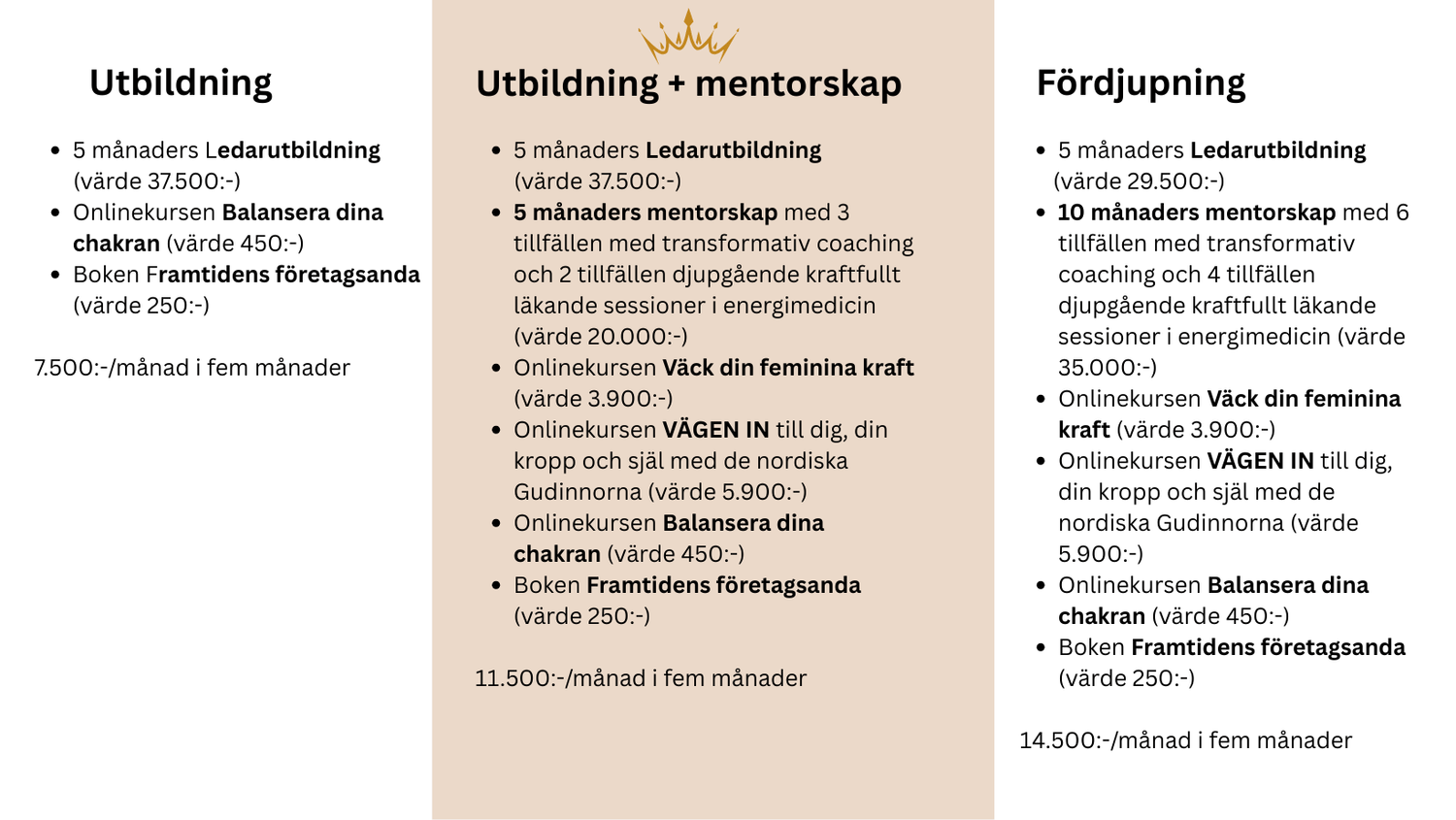 Utbildning

- 5 månaders Ledarutbildning (värde 37.500:-)
- Onlinekursen Balansera dina chakran (värde 450:-)
- Boken Framtidens företagsanda (värde 250:-)

7.500:-/månad i fem månader

Utbildning + mentorskap

- 5 månaders Ledarutbildning (värde 37.500:-)
- 5 månaders mentorskap med 3 tillfällen med transformativ coaching och 2 tillfällen djupgående kraftfullt läkande sessioner i energimedicin (värde 20.000:-)
- Onlinekursen Väck din feminina kraft (värde 3.900:-)
- Onlinekursen VÄGEN IN till dig, din kropp och själ med de nordiska Gudinnorna (värde 5.900:-)
- Onlinekursen Balansera dina chakran (värde 450:-)
- Boken Framtidens företagsanda (värde 250:-)

11.500:-/månad i fem månader

Fördjupning

- 5 månaders Ledarutbildning (värde 29.500:-)
- 10 månaders mentorskap med 6 tillfällen med transformativ coaching och 4 tillfällen djupgående kraftfullt läkande sessioner i energimedicin (värde 35.000:-)
- Onlinekursen Väck din feminina kraft (värde 3.900:-)
- Onlinekursen VÄGEN IN till dig, din kropp och själ med de nordiska Gudinnorna (värde 5.900:-)
- Onlinekursen Balansera dina chakran (värde 450:-)
- Boken Framtidens företagsanda (värde 250:-)

14.500:-/månad i fem månader